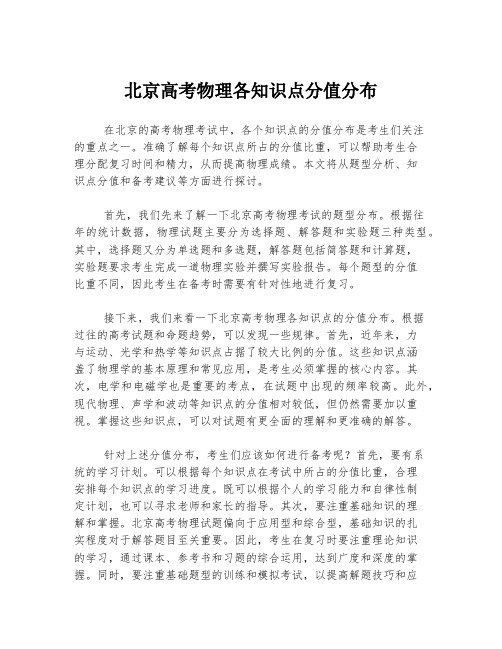 北京高考物理各知识点分值分布

在北京的高考物理考试中，各个知识点的分值分布是考生们关注的重点之一。准确了解每个知识点所占的分值比重，可以帮助考生合理分配复习时间和精力，从而提高物理成绩。本文将从题型分析、知识点分值和备考建议等方面进行探讨。

首先，我们先来了解一下北京高考物理考试的题型分布。根据往年的统计数据，物理试题主要分为选择题、解答题和实验题三种类型。其中，选择题又分为单选题和多选题，解答题包括简答题和计算题，实验题要求考生完成一道物理实验并撰写实验报告。每个题型的分值比重不同，因此考生在备考时需要有针对性地进行复习。

接下来，我们来看一下北京高考物理各知识点的分值分布。根据过往的高考试题和命题趋势，可以发现一些规律。首先，近年来，力与运动、光学和热学等知识点占据了较大比例的分值。这些知识点涵盖了物理学的基本原理和常见应用，是考生必须掌握的核心内容。其次，电学和电磁学也是重要的考点，在试题中出现的频率较高。此外，现代物理、声学和波动等知识点的分值相对较低，但仍然需要加以重视。掌握这些知识点，可以对试题有更全面的理解和更准确的解答。

针对上述分值分布，考生们应该如何进行备考呢？首先，要有系统的学习计划。可以根据每个知识点在考试中所占的分值比重，合理安排每个知识点的学习进度。既可以根据个人的学习能力和自律性制定计划，也可以寻求老师和家长的指导。其次，要注重基础知识的理解和掌握。北京高考物理试题偏向于应用型和综合型，基础知识的扎实程度对于解答题目至关重要。因此，考生在复习时要注重理论知识的学习，通过课本、参考书和习题的综合运用，达到广度和深度的掌握。同时，要注重基础题型的训练和模拟考试，以提高解题技巧和应